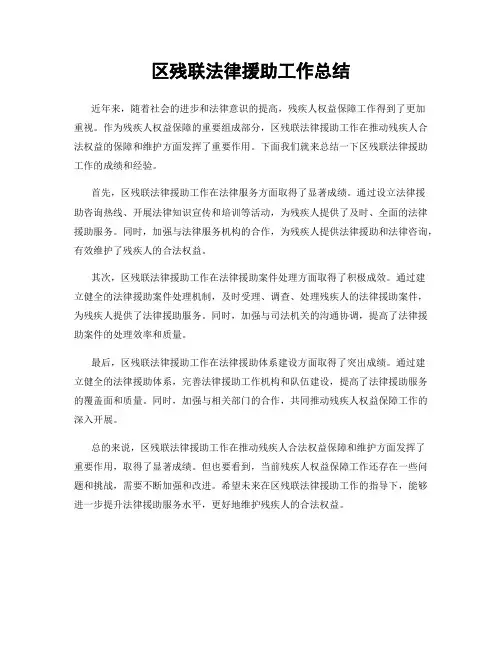 区残联法律援助工作总结

近年来，随着社会的进步和法律意识的提高，残疾人权益保障工作得到了更加重视。作为残疾人权益保障的重要组成部分，区残联法律援助工作在推动残疾人合法权益的保障和维护方面发挥了重要作用。下面我们就来总结一下区残联法律援助工作的成绩和经验。

首先，区残联法律援助工作在法律服务方面取得了显著成绩。通过设立法律援助咨询热线、开展法律知识宣传和培训等活动，为残疾人提供了及时、全面的法律援助服务。同时，加强与法律服务机构的合作，为残疾人提供法律援助和法律咨询，有效维护了残疾人的合法权益。

其次，区残联法律援助工作在法律援助案件处理方面取得了积极成效。通过建立健全的法律援助案件处理机制，及时受理、调查、处理残疾人的法律援助案件，为残疾人提供了法律援助服务。同时，加强与司法机关的沟通协调，提高了法律援助案件的处理效率和质量。

最后，区残联法律援助工作在法律援助体系建设方面取得了突出成绩。通过建立健全的法律援助体系，完善法律援助工作机构和队伍建设，提高了法律援助服务的覆盖面和质量。同时，加强与相关部门的合作，共同推动残疾人权益保障工作的深入开展。

总的来说，区残联法律援助工作在推动残疾人合法权益保障和维护方面发挥了重要作用，取得了显著成绩。但也要看到，当前残疾人权益保障工作还存在一些问题和挑战，需要不断加强和改进。希望未来在区残联法律援助工作的指导下，能够进一步提升法律援助服务水平，更好地维护残疾人的合法权益。